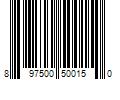 8 97500 50015 0